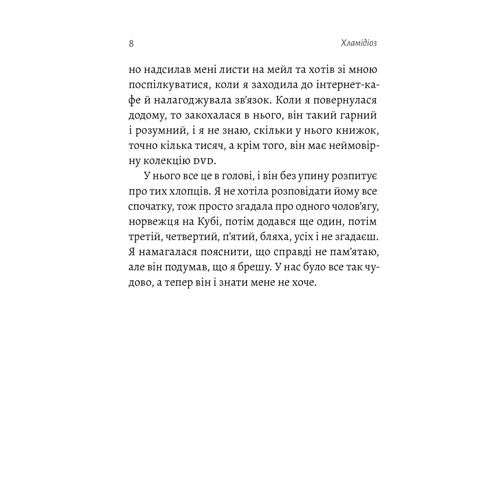 8 Хламідіоз

но надсилав мені листи на мейл та хотів зі мною поспілкуватися, коли я заходила до інтернет-кафе й налагоджувала зв'язок. Коли я повернулася додому, то закохалася в нього, він такий гарний і розумний, і я не знаю, скільки у нього книжок, точно кілька тисяч, а крім того, він має неймовірну колекцію DVD.

У нього все це в голові, і він без упину розпитує про тих хлопців. Я не хотіла розповідати йому все спочатку, тож просто згадала про одного чолов'ягу, норвежця на Кубі, потім додався ще один, потім третій, четвертий, п'ятий, бляха, усіх і не згадаєш. Я намагалася пояснити, що справді не пам'ятаю, але він подумав, що я брешу. У нас було все так чудово, а тепер він і знати мене не хоче.